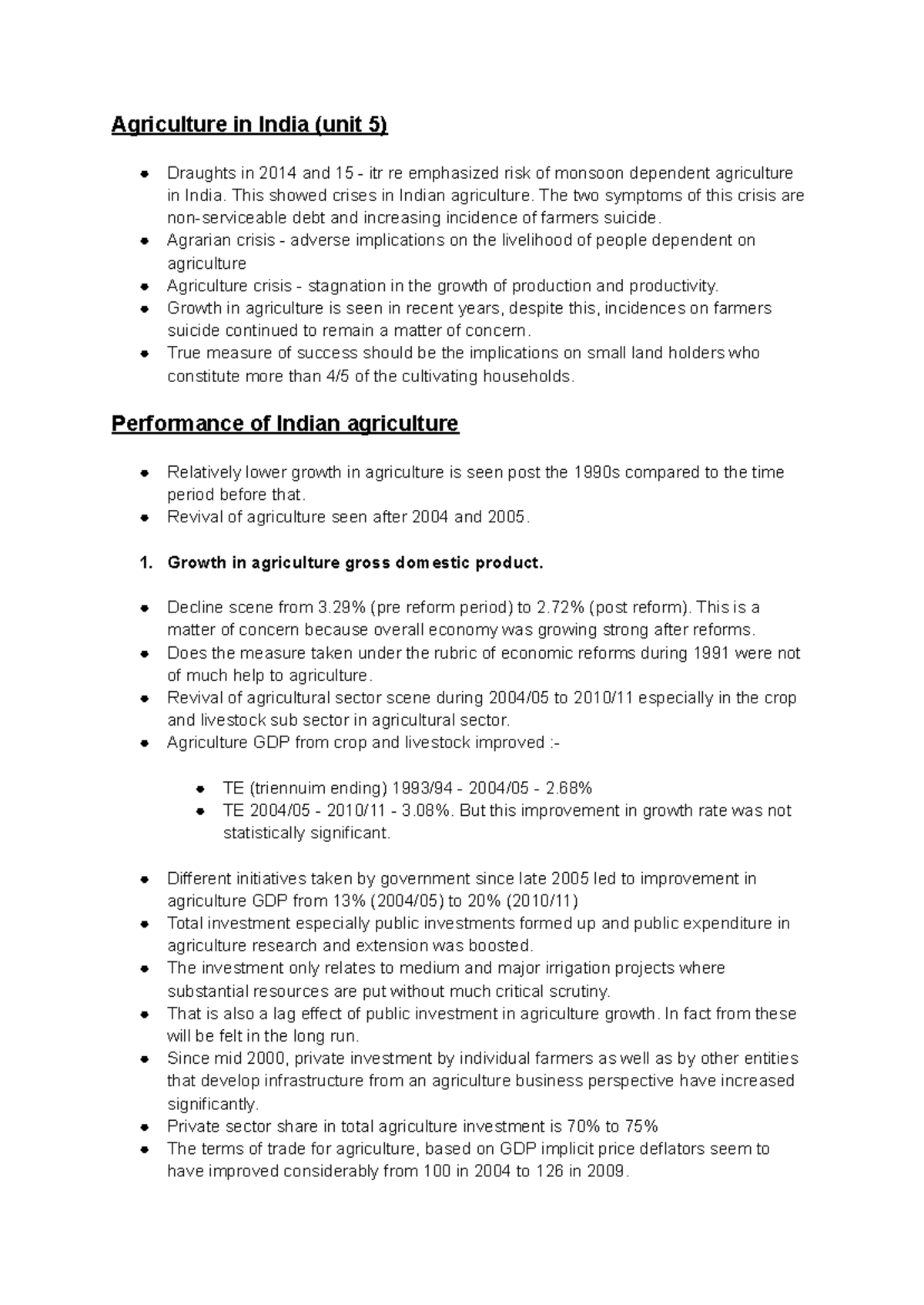 Agriculture in India (unit 5)

• Draughts in 2014 and 15 - itr re emphasized risk of monsoon dependent agriculture in India. This showed crises in Indian agriculture. The two symptoms of this crisis are non-serviceable debt and increasing incidence of farmers suicide.
• Agrarian crisis - adverse implications on the livelihood of people dependent on agriculture
• Agriculture crisis - stagnation in the growth of production and productivity.
• Growth in agriculture is seen in recent years, despite this, incidences on farmers suicide continued to remain a matter of concern.
• True measure of success should be the implications on small land holders who constitute more than 4/5 of the cultivating households.

Performance of Indian agriculture

• Relatively lower growth in agriculture is seen post the 1990s compared to the time period before that.
• Revival of agriculture seen after 2004 and 2005.

1. Growth in agriculture gross domestic product.

• Decline scene from 3.29% (pre reform period) to 2.72% (post reform). This is a matter of concern because overall economy was growing strong after reforms.
• Does the measure taken under the rubric of economic reforms during 1991 were not of much help to agriculture.
• Revival of agricultural sector scene during 2004/05 to 2010/11 especially in the crop and livestock sub sector in agricultural sector.
• Agriculture GDP from crop and livestock improved :-

• TE (triennuim ending) 1993/94 - 2004/05 - 2.68%
• TE 2004/05 - 2010/11 - 3.08%. But this improvement in growth rate was not statistically significant.

• Different initiatives taken by government since late 2005 led to improvement in agriculture GDP from 13% (2004/05) to 20% (2010/11)
• Total investment especially public investments formed up and public expenditure in agriculture research and extension was boosted.
• The investment only relates to medium and major irrigation projects where substantial resources are put without much critical scrutiny.
• That is also a lag effect of public investment in agriculture growth. In fact from these will be felt in the long run.
• Since mid 2000, private investment by individual farmers as well as by other entities that develop infrastructure from an agriculture business perspective have increased significantly.
• Private sector share in total agriculture investment is 70% to 75%
• The terms of trade for agriculture, based on GDP implicit price deflators seem to have improved considerably from 100 in 2004 to 126 in 2009.